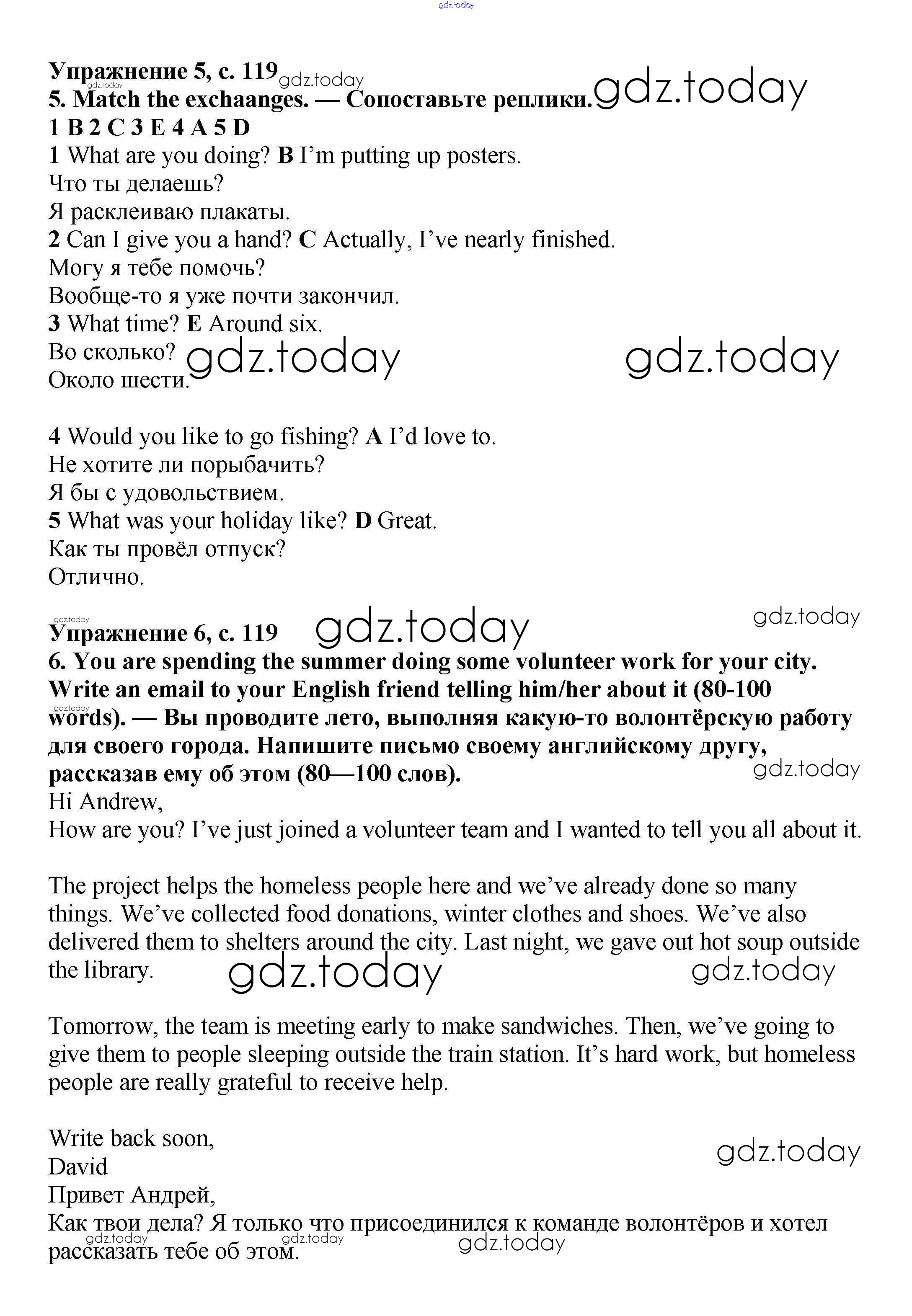 gdz.today

Упражнение 5, с. 119 gdz.today
gdz.today
5. Match the exchaanges. — Сопоставьте реплики. gdz.today
1 B 2 C 3 E 4 A 5 D
1 What are you doing? B I'm putting up posters.
Что ты делаешь?
Я расклеиваю плакаты.
2 Can I give you a hand? C Actually, I've nearly finished.
Могу я тебе помочь?
Вообще-то я уже почти закончил.
3 What time? E Around six.
Во сколько? gdz.today gdz.today
Около шести.

4 Would you like to go fishing? A I'd love to.
Не хотите ли порыбачить?
Я бы с удовольствием.
5 What was your holiday like? D Great.
Как ты провёл отпуск?
Отлично.

gdz.today
Упражнение 6, с. 119 gdz.today gdz.today
6. You are spending the summer doing some volunteer work for your city. Write an email to your English friend telling him/her about it (80-100 words). — Вы проводите лето, выполняя какую-то волонтёрскую работу для своего города. Напишите письмо своему английскому другу, рассказав ему об этом (80—100 слов).
gdz.today
gdz.today
Hi Andrew,
How are you? I've just joined a volunteer team and I wanted to tell you all about it.

The project helps the homeless people here and we've already done so many things. We've collected food donations, winter clothes and shoes. We've also delivered them to shelters around the city. Last night, we gave out hot soup outside the library. gdz.today gdz.today

Tomorrow, the team is meeting early to make sandwiches. Then, we've going to give them to people sleeping outside the train station. It's hard work, but homeless people are really grateful to receive help.

Write back soon,
David gdz.today
Привет Андрей,
Как твои дела? Я только что присоединился к команде волонтёров и хотел рассказать тебе об этом.
gdz.today gdz.today gdz.today